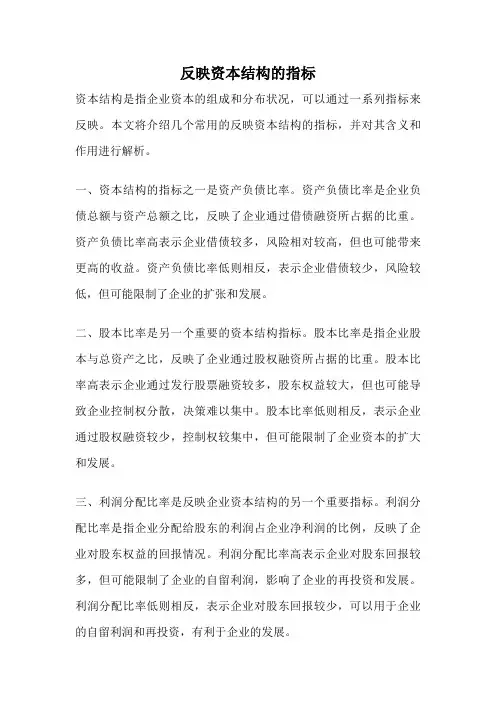 反映资本结构的指标

资本结构是指企业资本的组成和分布状况，可以通过一系列指标来反映。本文将介绍几个常用的反映资本结构的指标，并对其含义和作用进行解析。

一、资本结构的指标之一是资产负债比率。资产负债比率是企业负债总额与资产总额之比，反映了企业通过借债融资所占据的比重。资产负债比率高表示企业借债较多，风险相对较高，但也可能带来更高的收益。资产负债比率低则相反，表示企业借债较少，风险较低，但可能限制了企业的扩张和发展。

二、股本比率是另一个重要的资本结构指标。股本比率是指企业股本与总资产之比，反映了企业通过股权融资所占据的比重。股本比率高表示企业通过发行股票融资较多，股东权益较大，但也可能导致企业控制权分散，决策难以集中。股本比率低则相反，表示企业通过股权融资较少，控制权较集中，但可能限制了企业资本的扩大和发展。

三、利润分配比率是反映企业资本结构的另一个重要指标。利润分配比率是指企业分配给股东的利润占企业净利润的比例，反映了企业对股东权益的回报情况。利润分配比率高表示企业对股东回报较多，但可能限制了企业的自留利润，影响了企业的再投资和发展。利润分配比率低则相反，表示企业对股东回报较少，可以用于企业的自留利润和再投资，有利于企业的发展。